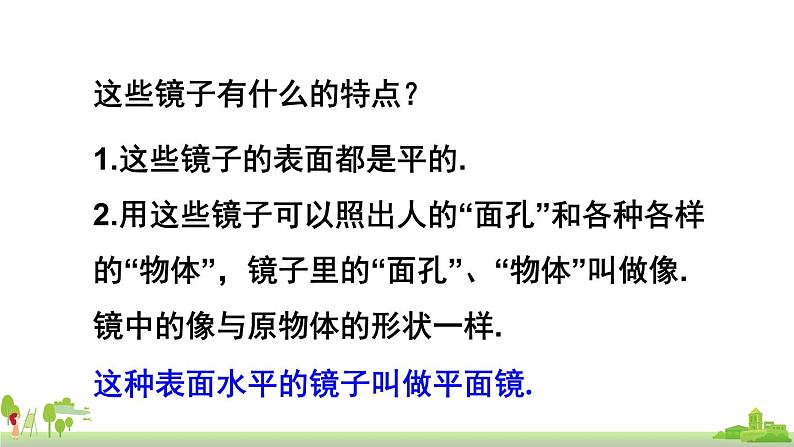 这些镜子有什么的特点？

1.这些镜子的表面都是平的.

2.用这些镜子可以照出人的“面孔”和各种各样的“物体”，镜子里的“面孔”、“物体”叫做像.

镜中的像与原物体的形状一样.

这种表面水平的镜子叫做平面镜.